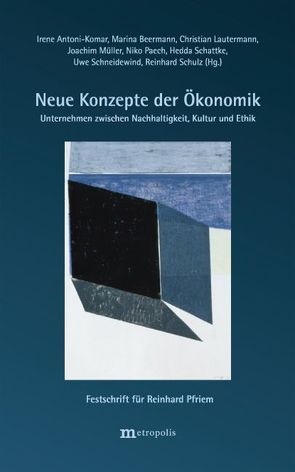 Irene Antoni-Komar, Marina Beermann, Christian Lautermann, Joachim Müller, Niko Paech, Hedda Schattke, Uwe Schneidewind, Reinhard Schulz (Hg.)

Neue Konzepte der Ökonomik

Unternehmen zwischen Nachhaltigkeit, Kultur und Ethik

Festschrift für Reinhard Pfriem

metropolis